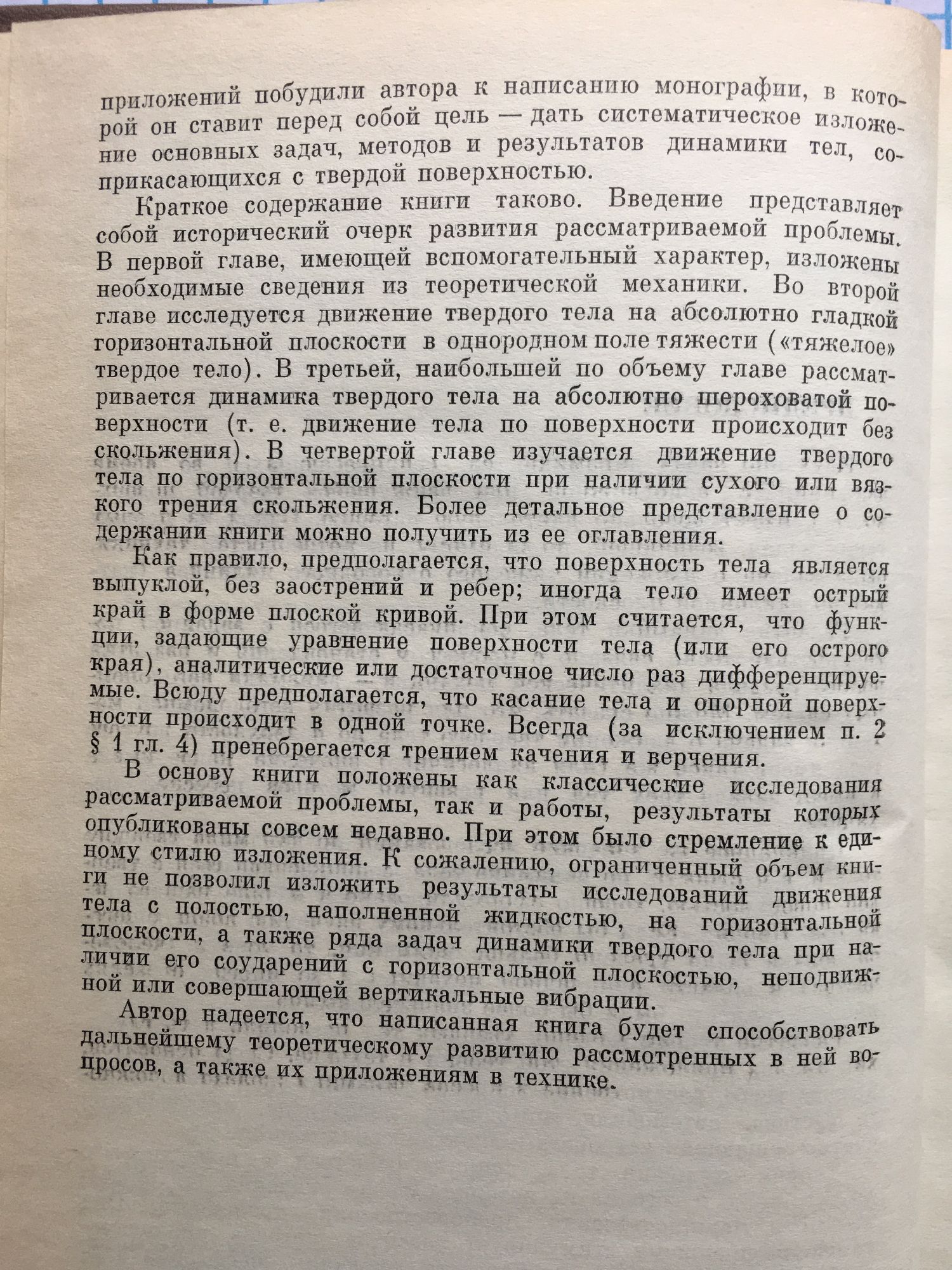 приложений побудили автора к написанию монографии, в которой он ставит перед собой цель — дать систематическое изложение основных задач, методов и результатов динамики тел, соприкасающихся с твердой поверхностью.

Краткое содержание книги таково. Введение представляет собой исторический очерк развития рассматриваемой проблемы. В первой главе, имеющей вспомогательный характер, изложены необходимые сведения из теоретической механики. Во второй главе исследуется движение твердого тела на абсолютно гладкой горизонтальной плоскости в однородном поле тяжести («тяжелое» твердое тело). В третьей, наибольшей по объему главе рассматривается динамика твердого тела на абсолютно шероховатой поверхности (т. е. движение тела по поверхности происходит без скольжения). В четвертой главе изучается движение твердого тела по горизонтальной плоскости при наличии сухого или вязкого трения скольжения. Более детальное представление о содержании книги можно получить из ее оглавления.

Как правило, предполагается, что поверхность тела является выпуклой, без заострений и ребер; иногда тело имеет острый край в форме плоской кривой. При этом считается, что функции, задающие уравнение поверхности тела (или его острого края), аналитические или достаточное число раз дифференцируемые. Всюду предполагается, что касание тела и опорной поверхности происходит в одной точке. Всегда (за исключением п. 2 § 1 гл. 4) пренебрегается трением качения и верчения.

В основу книги положены как классические исследования рассматриваемой проблемы, так и работы, результаты которых опубликованы совсем недавно. При этом было стремление к единому стилю изложения. К сожалению, ограниченный объем книги не позволил изложить результаты исследований движения тела с полостью, наполненной жидкостью, на горизонтальной плоскости, а также ряда задач динамики твердого тела при наличии его соударений с горизонтальной плоскостью, неподвижной или совершающей вертикальные вибрации.

Автор надеется, что написанная книга будет способствовать дальнейшему теоретическому развитию рассмотренных в ней вопросов, а также их приложениям в технике.